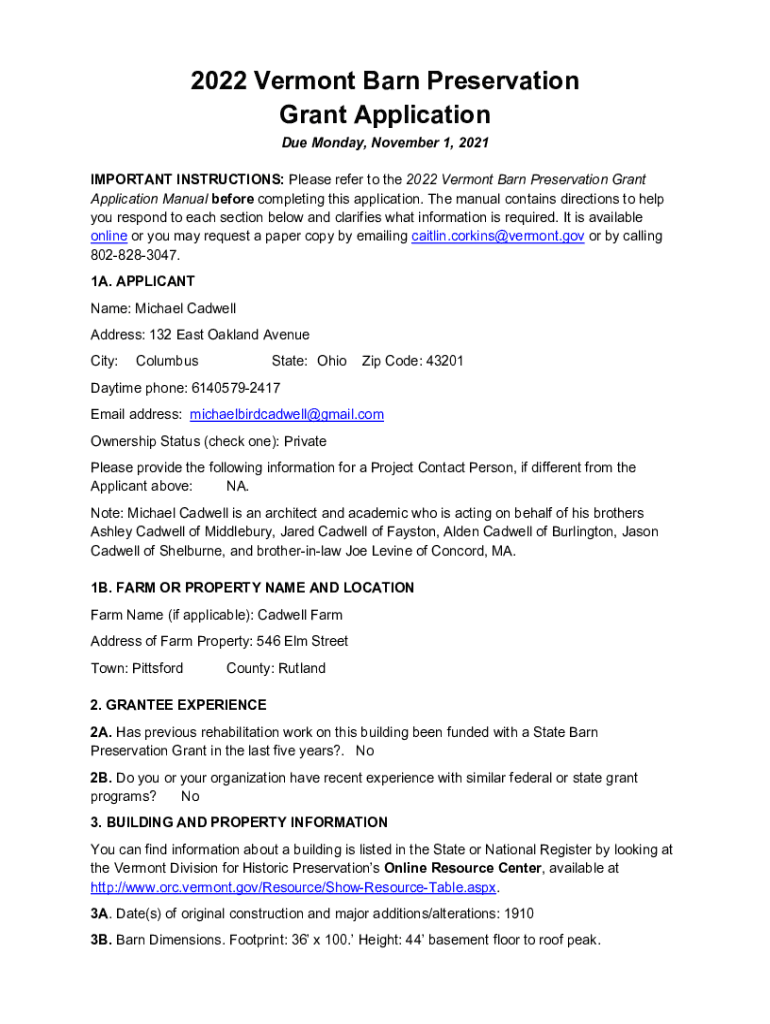 2022 Vermont Barn Preservation Grant Application

Due Monday, November 1, 2021

IMPORTANT INSTRUCTIONS: Please refer to the 2022 Vermont Barn Preservation Grant Application Manual before completing this application. The manual contains directions to help you respond to each section below and clarifies what information is required. It is available online or you may request a paper copy by emailing caitlin.corkins@vermont.gov or by calling 802-828-3047.

1A. APPLICANT

Name: Michael Cadwell

Address: 132 East Oakland Avenue

City: Columbus State: Ohio Zip Code: 43201

Daytime phone: 6140579-2417

Email address: michaelbirdcadwell@gmail.com

Ownership Status (check one): Private

Please provide the following information for a Project Contact Person, if different from the Applicant above: NA.

Note: Michael Cadwell is an architect and academic who is acting on behalf of his brothers Ashley Cadwell of Middlebury, Jared Cadwell of Fayston, Alden Cadwell of Burlington, Jason Cadwell of Shelburne, and brother-in-law Joe Levine of Concord, MA.

1B. FARM OR PROPERTY NAME AND LOCATION

Farm Name (if applicable): Cadwell Farm

Address of Farm Property: 546 Elm Street

Town: Pittsford County: Rutland

2. GRANTEE EXPERIENCE

2A. Has previous rehabilitation work on this building been funded with a State Barn Preservation Grant in the last five years?. No

2B. Do you or your organization have recent experience with similar federal or state grant programs? No

3. BUILDING AND PROPERTY INFORMATION

You can find information about a building is listed in the State or National Register by looking at the Vermont Division for Historic Preservation's Online Resource Center, available at http://www.orc.vermont.gov/Resource/Show-Resource-Table.aspx.

3A. Date(s) of original construction and major additions/alterations: 1910

3B. Barn Dimensions. Footprint: 36' x 100.' Height: 44' basement floor to roof peak.